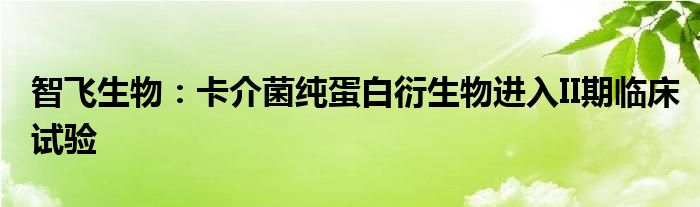 智飞生物：卡介菌纯蛋白衍生物进入II期临床试验